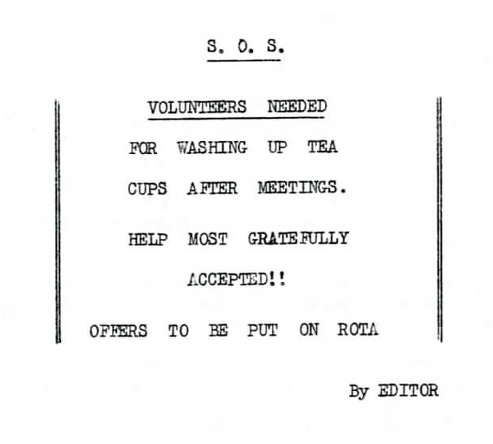 S. O. S.

VOLUNTEERS NEEDED

FOR WASHING UP TEA CUPS AFTER MEETINGS.

HELP MOST GRATEFULLY ACCEPTED!!

OFFERS TO BE PUT ON ROTA

By EDITOR